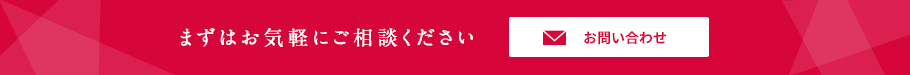 まずはお気軽にご相談ください

お問い合わせ